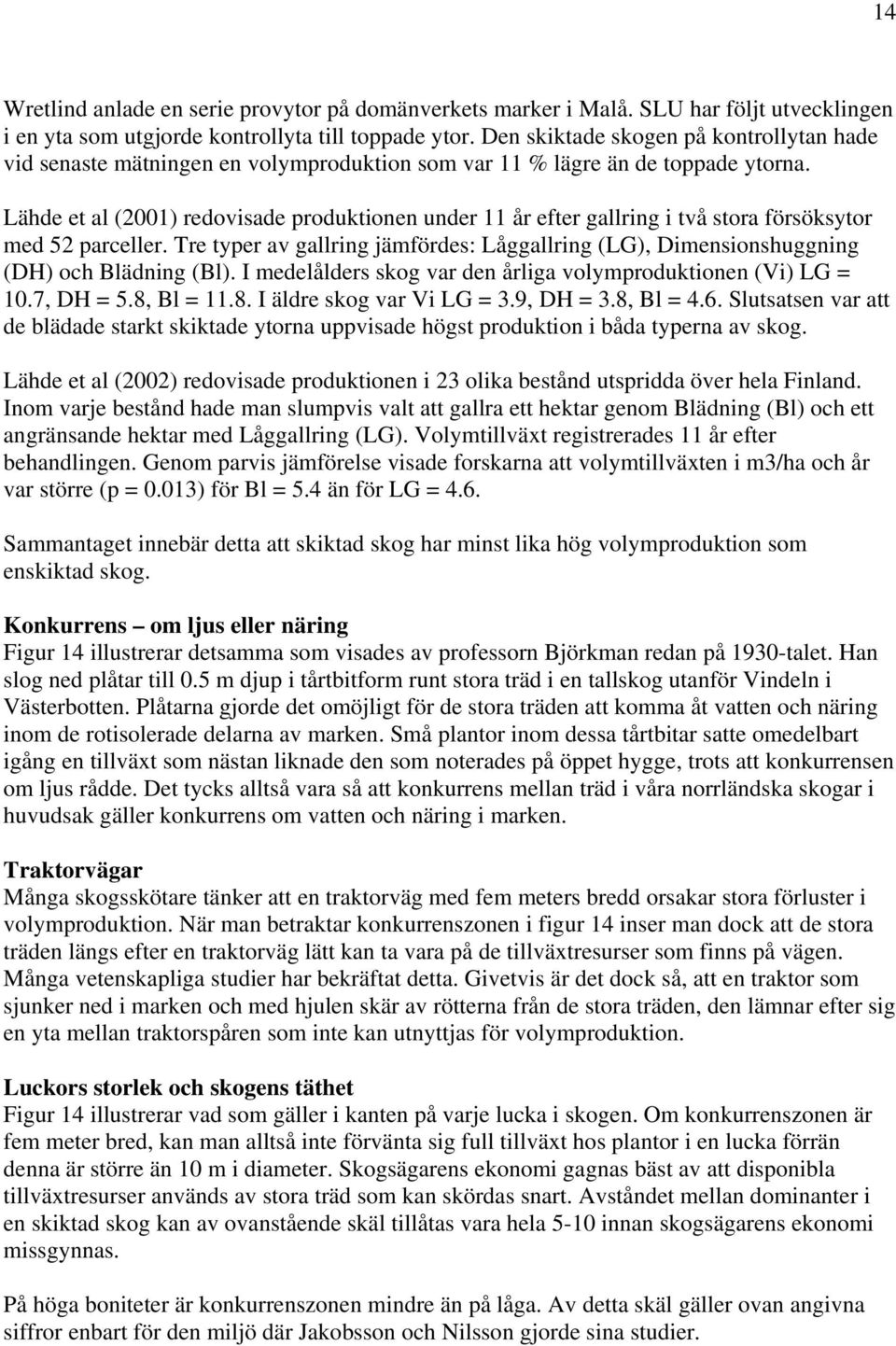 14

Wretlind anlade en serie provytor på domänverkets marker i Malå. SLU har följt utvecklingen i en yta som utgjorde kontrollyta till toppade ytor. Den skiktade skogen på kontrollytan hade vid senaste mätningen en volymproduktion som var 11 % lägre än de toppade ytorna.

Lähde et al (2001) redovisade produktionen under 11 år efter gallring i två stora försöksytor med 52 parceller. Tre typer av gallring jämfördes: Låggallring (LG), Dimensionshuggning (DH) och Blädning (Bl). I medelålders skog var den årliga volymproduktionen (Vi) LG = 10.7, DH = 5.8, Bl = 11.8. I äldre skog var Vi LG = 3.9, DH = 3.8, Bl = 4.6. Slutsatsen var att de blädade starkt skiktade ytorna uppvisade högst produktion i båda typerna av skog.

Lähde et al (2002) redovisade produktionen i 23 olika bestånd utspridda över hela Finland. Inom varje bestånd hade man slumpvis valt att gallra ett hektar genom Blädning (Bl) och ett angränsande hektar med Låggallring (LG). Volymtillväxt registrerades 11 år efter behandlingen. Genom parvis jämförelse visade forskarna att volymtillväxten i m3/ha och år var större (p = 0.013) för Bl = 5.4 än för LG = 4.6.

Sammantaget innebär detta att skiktad skog har minst lika hög volymproduktion som enskiktad skog.

Konkurrens – om ljus eller näring
Figur 14 illustrerar detsamma som visades av professorn Björkman redan på 1930-talet. Han slog ned plåtar till 0.5 m djup i tårtbitform runt stora träd i en tallskog utanför Vindeln i Västerbotten. Plåtarna gjorde det omöjligt för de stora träden att komma åt vatten och näring inom de rotisolerade delarna av marken. Små plantor inom dessa tårtbitar satte omedelbart igång en tillväxt som nästan liknade den som noterades på öppet hygge, trots att konkurrensen om ljus rådde. Det tycks alltså vara så att konkurrens mellan träd i våra norrländska skogar i huvudsak gäller konkurrens om vatten och näring i marken.

Traktorvägar
Många skogsskötare tänker att en traktorväg med fem meters bredd orsakar stora förluster i volymproduktion. När man betraktar konkurrenszonen i figur 14 inser man dock att de stora träden längs efter en traktorväg lätt kan ta vara på de tillväxtresurser som finns på vägen. Många vetenskapliga studier har bekräftat detta. Givetvis är det dock så, att en traktor som sjunker ned i marken och med hjulen skär av rötterna från de stora träden, den lämnar efter sig en yta mellan traktorspåren som inte kan utnyttjas för volymproduktion.

Luckors storlek och skogens täthet
Figur 14 illustrerar vad som gäller i kanten på varje lucka i skogen. Om konkurrenszonen är fem meter bred, kan man alltså inte förvänta sig full tillväxt hos plantor i en lucka förrän denna är större än 10 m i diameter. Skogsägarens ekonomi gagnas bäst av att disponibla tillväxtresurser används av stora träd som kan skördas snart. Avståndet mellan dominanter i en skiktad skog kan av ovanstående skäl tillåtas vara hela 5-10 innan skogsägarens ekonomi missgynnas.

På höga boniteter är konkurrenszonen mindre än på låga. Av detta skäl gäller ovan angivna siffror enbart för den miljö där Jakobsson och Nilsson gjorde sina studier.